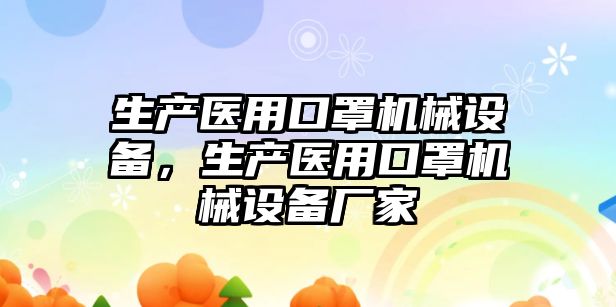 生产医用口罩机械设备，生产医用口罩机械设备厂家